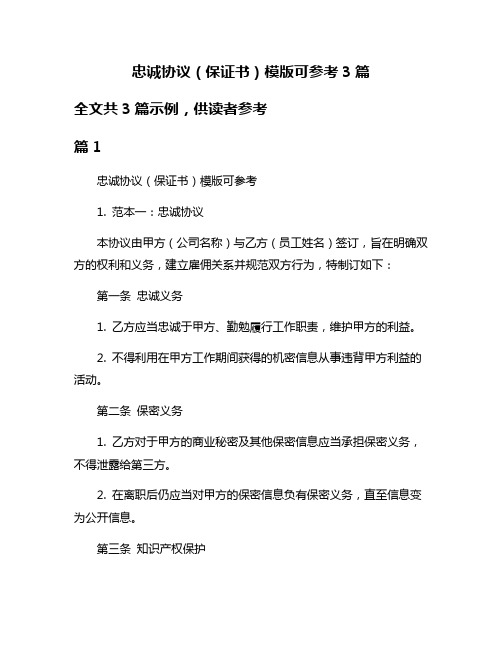 忠诚协议（保证书）模版可参考 3 篇

全文共 3 篇示例，供读者参考

篇 1

忠诚协议（保证书）模版可参考

1. 范本一：忠诚协议

本协议由甲方（公司名称）与乙方（员工姓名）签订，旨在明确双方的权利和义务，建立雇佣关系并规范双方行为，特制订如下：

第一条 忠诚义务

1. 乙方应当忠诚于甲方、勤勉履行工作职责，维护甲方的利益。

2. 不得利用在甲方工作期间获得的机密信息从事违背甲方利益的活动。

第二条 保密义务

1. 乙方对于甲方的商业秘密及其他保密信息应当承担保密义务，不得泄露给第三方。

2. 在离职后仍应当对甲方的保密信息负有保密义务，直至信息变为公开信息。

第三条 知识产权保护